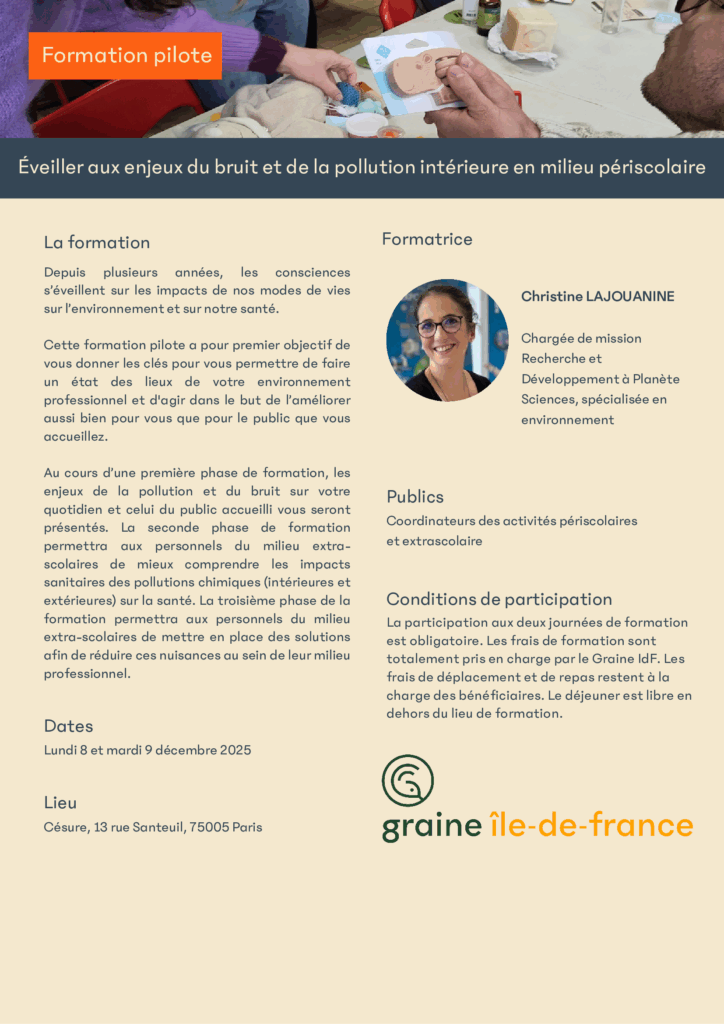 Formation pilote

Éveiller aux enjeux du bruit et de la pollution intérieure en milieu périscolaire

La formation

Depuis plusieurs années, les consciences s'éveillent sur les impacts de nos modes de vies sur l'environnement et sur notre santé.

Cette formation pilote a pour premier objectif de vous donner les clés pour vous permettre de faire un état des lieux de votre environnement professionnel et d'agir dans le but de l'améliorer aussi bien pour vous que pour le public que vous accueillez.

Au cours d'une première phase de formation, les enjeux de la pollution et du bruit sur votre quotidien et celui du public accueilli vous seront présentés. La seconde phase de formation permettra aux personnels du milieu extra-scolaires de mieux comprendre les impacts sanitaires des pollutions chimiques (intérieures et extérieures) sur la santé. La troisième phase de la formation permettra aux personnels du milieu extra-scolaires de mettre en place des solutions afin de réduire ces nuisances au sein de leur milieu professionnel.

Dates

Lundi 8 et mardi 9 décembre 2025

Lieu

Césure, 13 rue Santeuil, 75005 Paris

Formatrice

Christine LAJOUANINE

Chargée de mission Recherche et Développement à Planète Sciences, spécialisée en environnement

Publics

Coordinateurs des activités périscolaires et extrascolaire

Conditions de participation

La participation aux deux journées de formation est obligatoire. Les frais de formation sont totalement pris en charge par le Graine IdF. Les frais de déplacement et de repas restent à la charge des bénéficiaires. Le déjeuner est libre en dehors du lieu de formation.

graine île-de-france